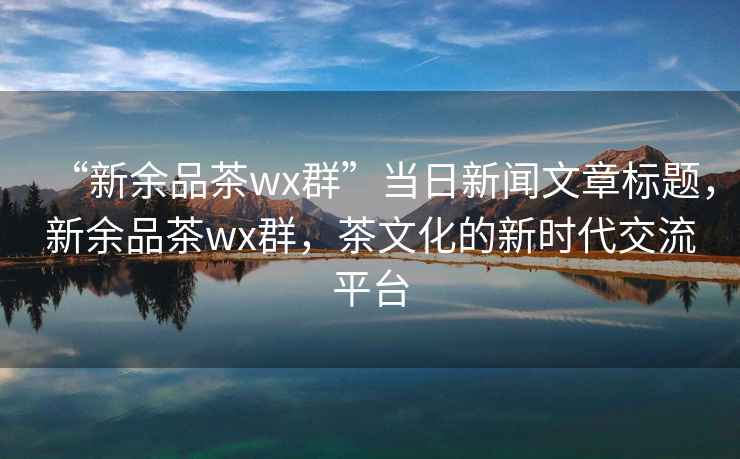 “新余品茶wx群” 当日新闻文章标题，新余品茶wx群，茶文化的新时代交流平台